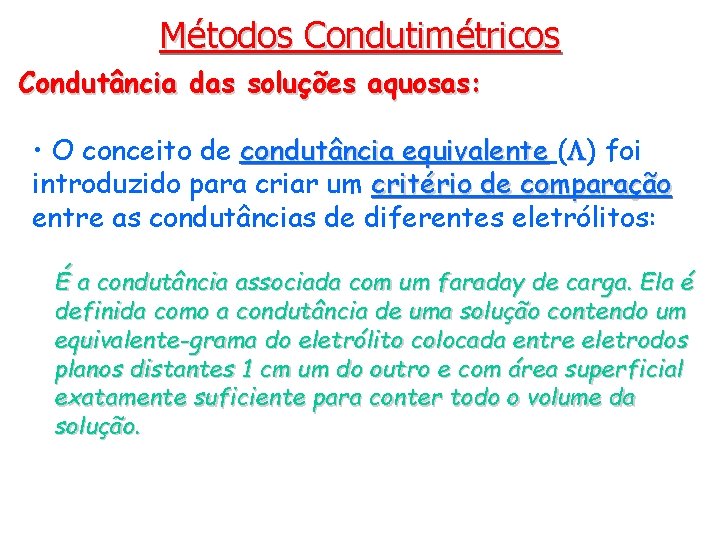 Métodos Condutimétricos

Condutância das soluções aquosas:

• O conceito de condutância equivalente ($\Lambda$) foi introduzido para criar um critério de comparação entre as condutâncias de diferentes eletrólitos:

É a condutância associada com um faraday de carga. Ela é definida como a condutância de uma solução contendo um equivalente-grama do eletrólito colocada entre eletrodos planos distantes 1 cm um do outro e com área superficial exatamente suficiente para conter todo o volume da solução.